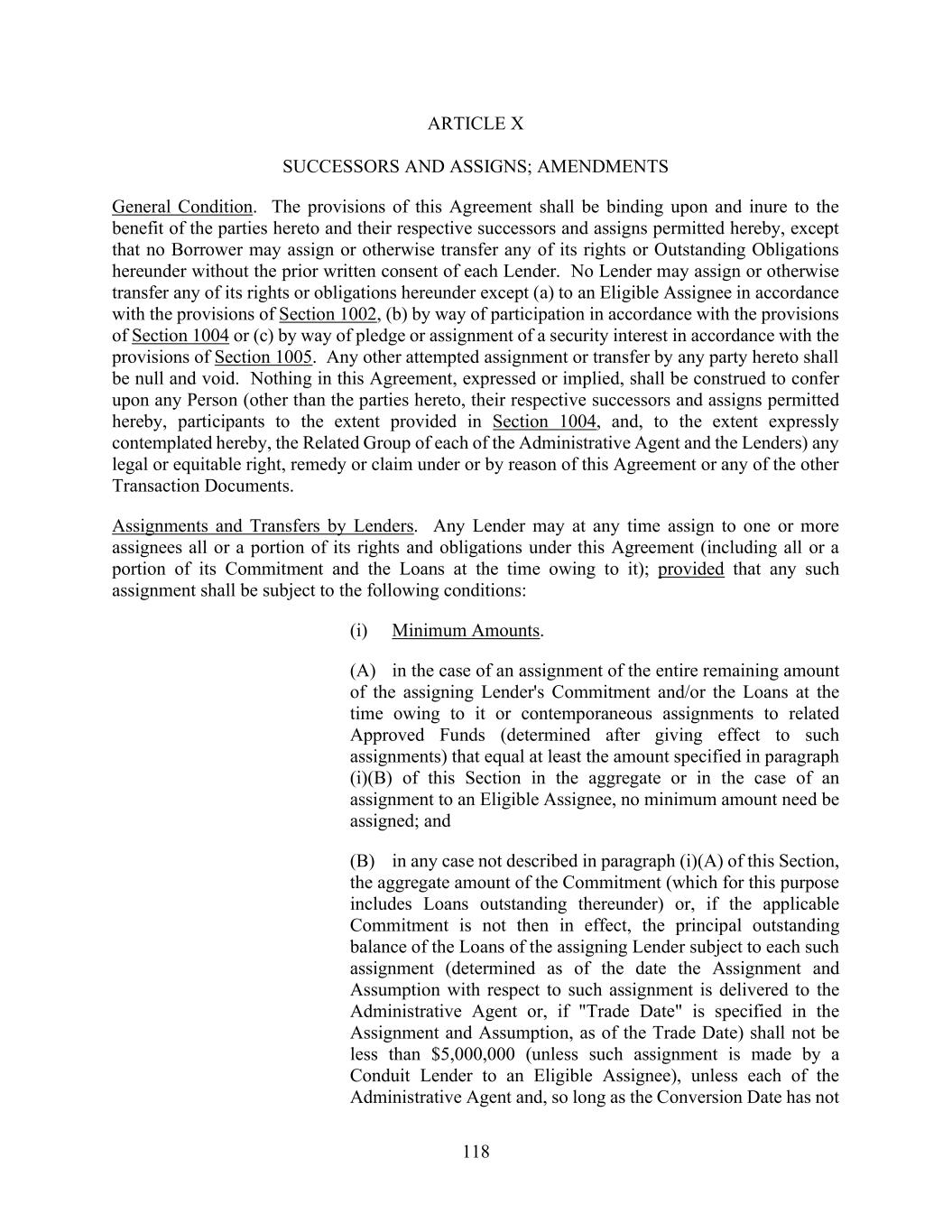 ARTICLE X

SUCCESSORS AND ASSIGNS; AMENDMENTS

General Condition. The provisions of this Agreement shall be binding upon and inure to the benefit of the parties hereto and their respective successors and assigns permitted hereby, except that no Borrower may assign or otherwise transfer any of its rights or Outstanding Obligations hereunder without the prior written consent of each Lender. No Lender may assign or otherwise transfer any of its rights or obligations hereunder except (a) to an Eligible Assignee in accordance with the provisions of Section 1002, (b) by way of participation in accordance with the provisions of Section 1004 or (c) by way of pledge or assignment of a security interest in accordance with the provisions of Section 1005. Any other attempted assignment or transfer by any party hereto shall be null and void. Nothing in this Agreement, expressed or implied, shall be construed to confer upon any Person (other than the parties hereto, their respective successors and assigns permitted hereby, participants to the extent provided in Section 1004, and, to the extent expressly contemplated hereby, the Related Group of each of the Administrative Agent and the Lenders) any legal or equitable right, remedy or claim under or by reason of this Agreement or any of the other Transaction Documents.

Assignments and Transfers by Lenders. Any Lender may at any time assign to one or more assignees all or a portion of its rights and obligations under this Agreement (including all or a portion of its Commitment and the Loans at the time owing to it); provided that any such assignment shall be subject to the following conditions:

(i) Minimum Amounts.

(A) in the case of an assignment of the entire remaining amount of the assigning Lender's Commitment and/or the Loans at the time owing to it or contemporaneous assignments to related Approved Funds (determined after giving effect to such assignments) that equal at least the amount specified in paragraph (i)(B) of this Section in the aggregate or in the case of an assignment to an Eligible Assignee, no minimum amount need be assigned; and

(B) in any case not described in paragraph (i)(A) of this Section, the aggregate amount of the Commitment (which for this purpose includes Loans outstanding thereunder) or, if the applicable Commitment is not then in effect, the principal outstanding balance of the Loans of the assigning Lender subject to each such assignment (determined as of the date the Assignment and Assumption with respect to such assignment is delivered to the Administrative Agent or, if "Trade Date" is specified in the Assignment and Assumption, as of the Trade Date) shall not be less than $5,000,000 (unless such assignment is made by a Conduit Lender to an Eligible Assignee), unless each of the Administrative Agent and, so long as the Conversion Date has not

118